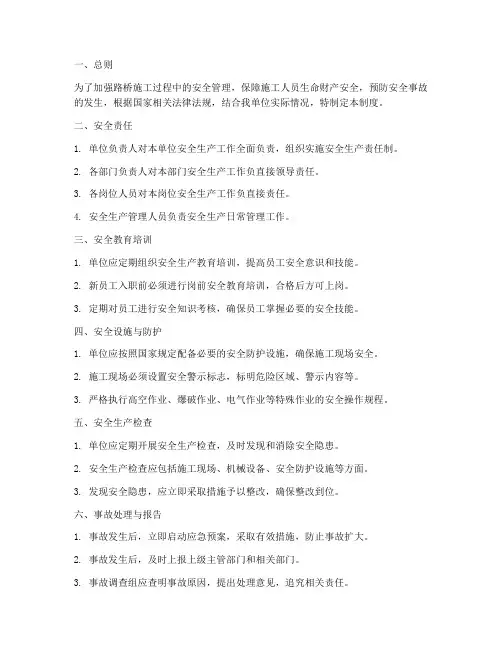 一、总则

为了加强路桥施工过程中的安全管理，保障施工人员生命财产安全，预防安全事故的发生，根据国家相关法律法规，结合我单位实际情况，特制定本制度。

二、安全责任

1. 单位负责人对本单位安全生产工作全面负责，组织实施安全生产责任制。

2. 各部门负责人对本部门安全生产工作负直接领导责任。

3. 各岗位人员对本岗位安全生产工作负直接责任。

4. 安全生产管理人员负责安全生产日常管理工作。

三、安全教育培训

1. 单位应定期组织安全生产教育培训，提高员工安全意识和技能。

2. 新员工入职前必须进行岗前安全教育培训，合格后方可上岗。

3. 定期对员工进行安全知识考核，确保员工掌握必要的安全技能。

四、安全设施与防护

1. 单位应按照国家规定配备必要的安全防护设施，确保施工现场安全。

2. 施工现场必须设置安全警示标志，标明危险区域、警示内容等。

3. 严格执行高空作业、爆破作业、电气作业等特殊作业的安全操作规程。

五、安全生产检查

1. 单位应定期开展安全生产检查，及时发现和消除安全隐患。

2. 安全生产检查应包括施工现场、机械设备、安全防护设施等方面。

3. 发现安全隐患，应立即采取措施予以整改，确保整改到位。

六、事故处理与报告

1. 事故发生后，立即启动应急预案，采取有效措施，防止事故扩大。

2. 事故发生后，及时上报上级主管部门和相关部门。

3. 事故调查组应查明事故原因，提出处理意见，追究相关责任。